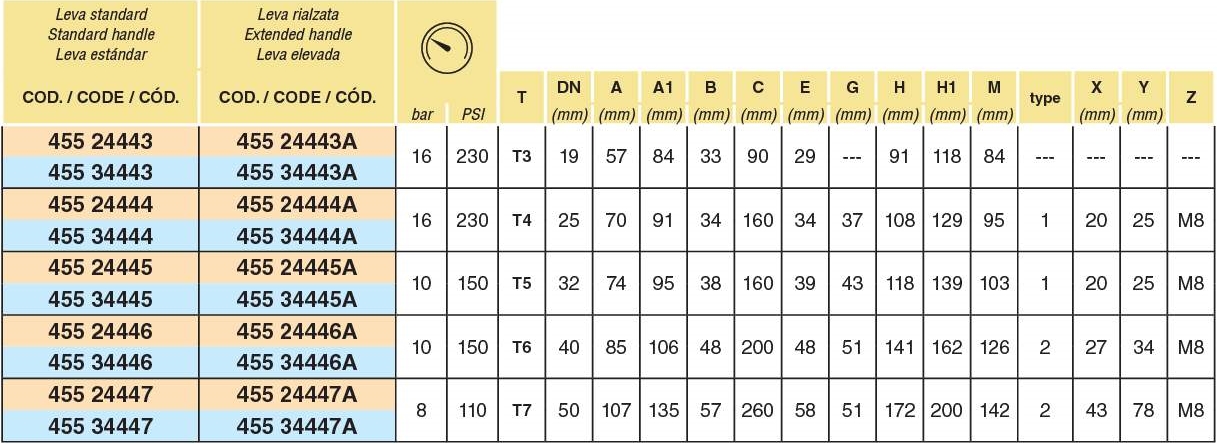 | Leva standard Standard handle Leva estándar COD. / CODE / CÓD. | Leva rialzata Extended handle Leva elevada COD. / CODE / CÓD. | bar | PSI | T | DN (mm) | A (mm) | A1 (mm) | B (mm) | C (mm) | E (mm) | G (mm) | H (mm) | H1 (mm) | M (mm) | type | X (mm) | Y (mm) | Z |
|---|---|---|---|---|---|---|---|---|---|---|---|---|---|---|---|---|---|---|
| 455 24443 | 455 24443A | 16 | 230 | T3 | 19 | 57 | 84 | 33 | 90 | 29 | --- | 91 | 118 | 84 | --- | --- | --- | --- |
| 455 34443 | 455 34443A | | | | | | | | | | | | | | | | | |
| 455 24444 | 455 24444A | 16 | 230 | T4 | 25 | 70 | 91 | 34 | 160 | 34 | 37 | 108 | 129 | 95 | 1 | 20 | 25 | M8 |
| 455 34444 | 455 34444A | | | | | | | | | | | | | | | | | |
| 455 24445 | 455 24445A | 10 | 150 | T5 | 32 | 74 | 95 | 38 | 160 | 39 | 43 | 118 | 139 | 103 | 1 | 20 | 25 | M8 |
| 455 34445 | 455 34445A | | | | | | | | | | | | | | | | | |
| 455 24446 | 455 24446A | 10 | 150 | T6 | 40 | 85 | 106 | 48 | 200 | 48 | 51 | 141 | 162 | 126 | 2 | 27 | 34 | M8 |
| 455 34446 | 455 34446A | | | | | | | | | | | | | | | | | |
| 455 24447 | 455 24447A | 8 | 110 | T7 | 50 | 107 | 135 | 57 | 260 | 58 | 51 | 172 | 200 | 142 | 2 | 43 | 78 | M8 |
| 455 34447 | 455 34447A | | | | | | | | | | | | | | | | | |